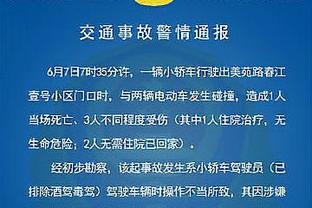 交通事故警情通报

6月7日7时35分许，一辆小轿车行驶出美苑路春江壹号小区门口时，与两辆电动车发生碰撞，造成1人当场死亡、3人不同程度受伤（其中1人住院治疗，无生命危险；2人无需住院已回家）。

经初步勘察，该起事故发生系小轿车驾驶员（已排除酒驾毒驾）驾驶车辆时操作不当所致，其因涉嫌